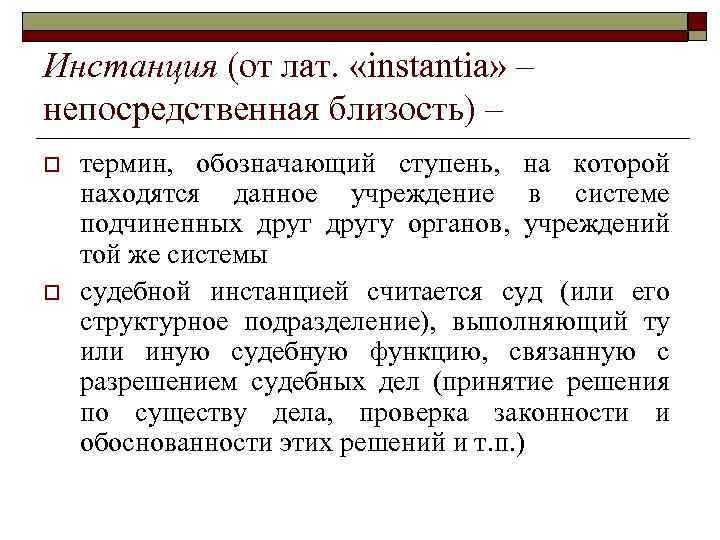 Инстанция (от лат. «instantia» – непосредственная близость) –

термин, обозначающий ступень, на которой находятся данное учреждение в системе подчиненных друг другу органов, учреждений той же системы

судебной инстанцией считается суд (или его структурное подразделение), выполняющий ту или иную судебную функцию, связанную с разрешением судебных дел (принятие решения по существу дела, проверка законности и обоснованности этих решений и т.п.)